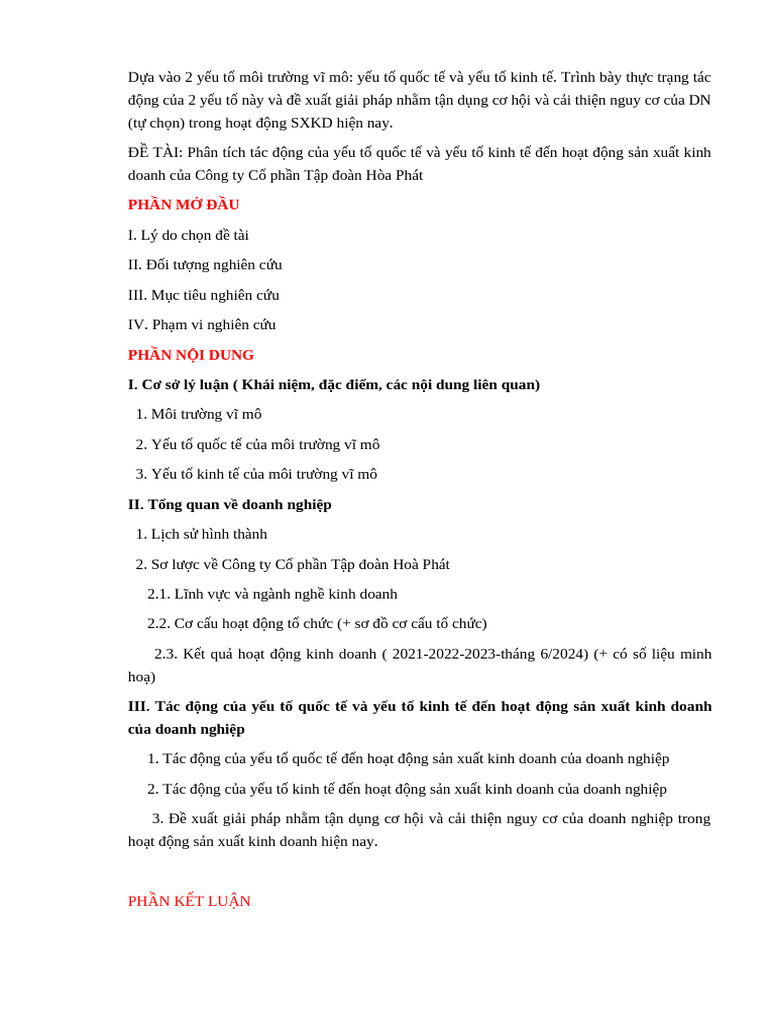 Dựa vào 2 yếu tố môi trường vĩ mô: yếu tố quốc tế và yếu tố kinh tế. Trình bày thực trạng tác động của 2 yếu tố này và đề xuất giải pháp nhằm tận dụng cơ hội và cải thiện nguy cơ của DN (tự chọn) trong hoạt động SXKD hiện nay.

ĐỀ TÀI: Phân tích tác động của yếu tố quốc tế và yếu tố kinh tế đến hoạt động sản xuất kinh doanh của Công ty Cổ phần Tập đoàn Hòa Phát

PHẦN MỞ ĐẦU

I. Lý do chọn đề tài

II. Đối tượng nghiên cứu

III. Mục tiêu nghiên cứu

IV. Phạm vi nghiên cứu

PHẦN NỘI DUNG

I. Cơ sở lý luận ( Khái niệm, đặc điểm, các nội dung liên quan)

1. Môi trường vĩ mô

2. Yếu tố quốc tế của môi trường vĩ mô

3. Yếu tố kinh tế của môi trường vĩ mô

II. Tổng quan về doanh nghiệp

1. Lịch sử hình thành

2. Sơ lược về Công ty Cổ phần Tập đoàn Hoà Phát

2.1. Lĩnh vực và ngành nghề kinh doanh

2.2. Cơ cấu hoạt động tổ chức (+ sơ đồ cơ cấu tổ chức)

2.3. Kết quả hoạt động kinh doanh ( 2021-2022-2023-tháng 6/2024) (+ có số liệu minh hoạ)

III. Tác động của yếu tố quốc tế và yếu tố kinh tế đến hoạt động sản xuất kinh doanh của doanh nghiệp

1. Tác động của yếu tố quốc tế đến hoạt động sản xuất kinh doanh của doanh nghiệp

2. Tác động của yếu tố kinh tế đến hoạt động sản xuất kinh doanh của doanh nghiệp

3. Đề xuất giải pháp nhằm tận dụng cơ hội và cải thiện nguy cơ của doanh nghiệp trong hoạt động sản xuất kinh doanh hiện nay.

PHẦN KẾT LUẬN